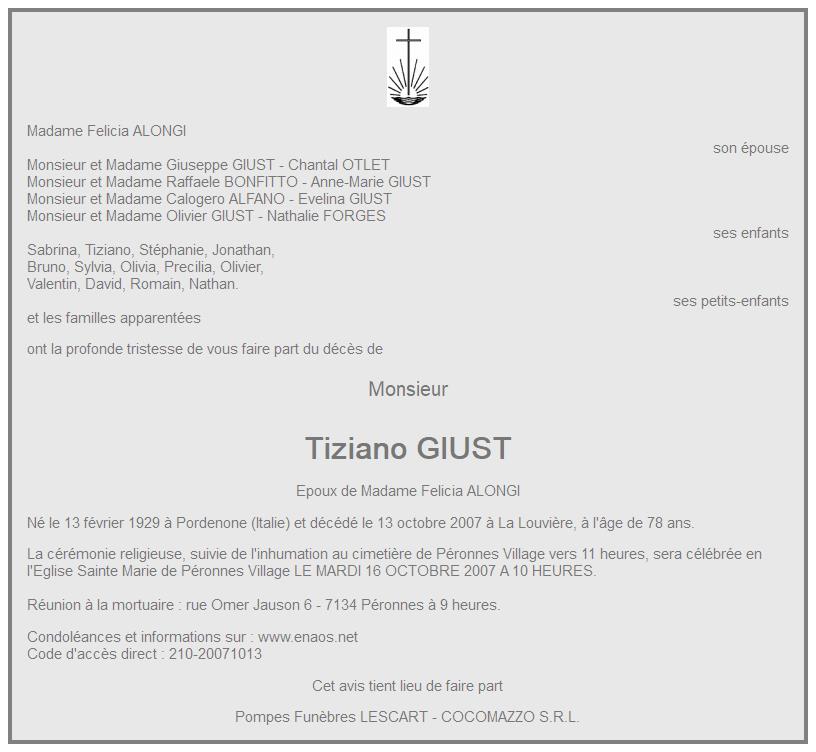 Madame Felicia ALONGI

son épouse

Monsieur et Madame Giuseppe GIUST - Chantal OTLET
Monsieur et Madame Raffaele BONFITTO - Anne-Marie GIUST
Monsieur et Madame Calogero ALFANO - Evelina GIUST
Monsieur et Madame Olivier GIUST - Nathalie FORGES

ses enfants

Sabrina, Tiziano, Stéphanie, Jonathan,
Bruno, Sylvia, Olivia, Precilia, Olivier,
Valentin, David, Romain, Nathan.

ses petits-enfants

et les familles apparentées

ont la profonde tristesse de vous faire part du décès de

Monsieur

Tiziano GIUST

Epoux de Madame Felicia ALONGI

Né le 13 février 1929 à Pordenone (Italie) et décédé le 13 octobre 2007 à La Louvière, à l'âge de 78 ans.

La cérémonie religieuse, suivie de l'inhumation au cimetière de Péronnes Village vers 11 heures, sera célébrée en l'Eglise Sainte Marie de Péronnes Village LE MARDI 16 OCTOBRE 2007 A 10 HEURES.

Réunion à la mortuaire : rue Omer Jauson 6 - 7134 Péronnes à 9 heures.

Condoléances et informations sur : www.enaos.net
Code d'accès direct : 210-20071013

Cet avis tient lieu de faire part

Pompes Funèbres LESCART - COCOMAZZO S.R.L.